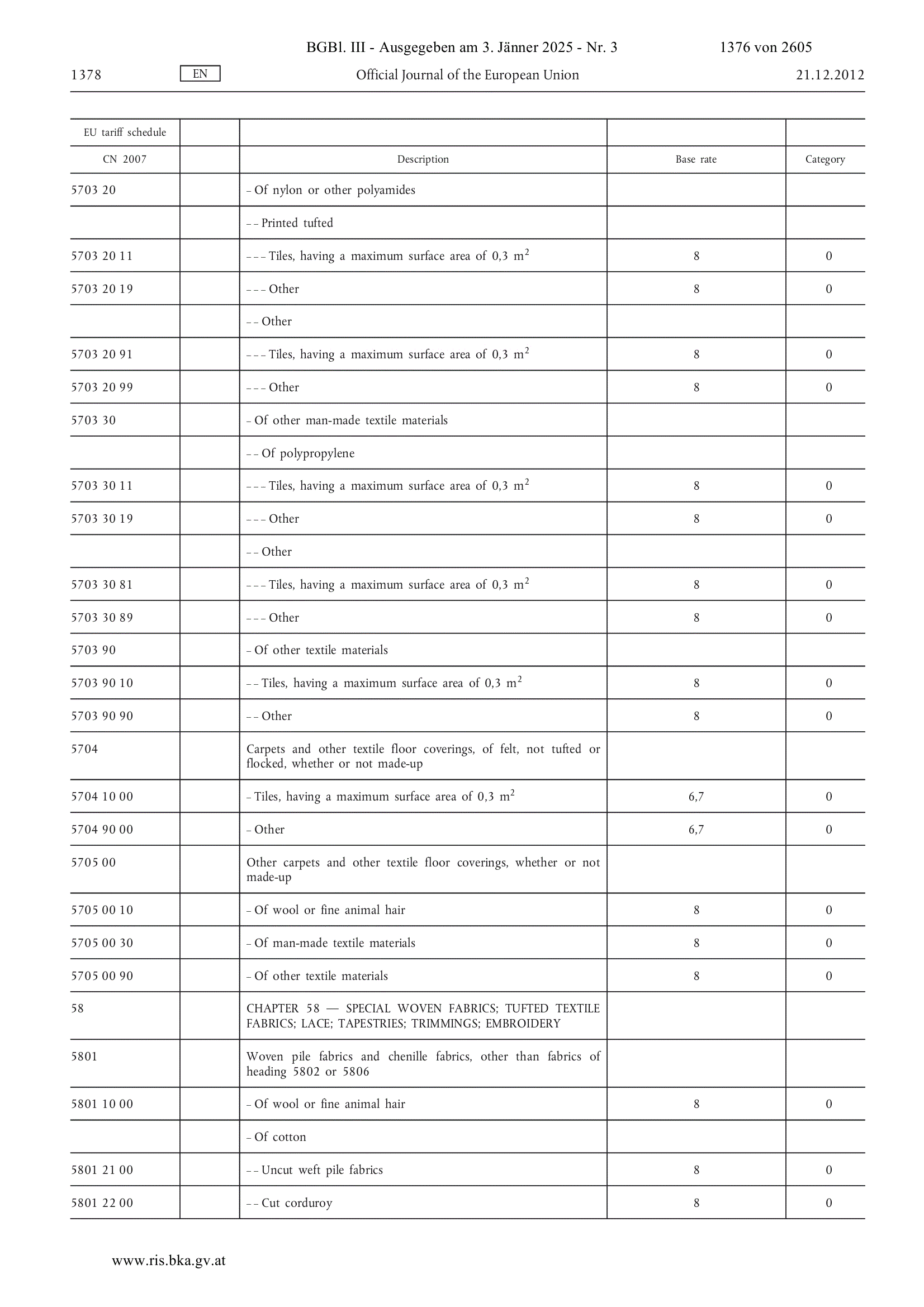 BGBl. III - Ausgegeben am 3. Jänner 2025 - Nr. 3 1376 von 2605

1378 EN Official Journal of the European Union 21.12.2012

| EU tariff schedule | | | | |
|---|---|---|---|---|
| CN 2007 | | Description | Base rate | Category |
| 5703 20 | | – Of nylon or other polyamides | | |
| | | – – Printed tufted | | |
| 5703 20 11 | | – – – Tiles, having a maximum surface area of 0,3 $m^2$ | 8 | 0 |
| 5703 20 19 | | – – – Other | 8 | 0 |
| | | – – Other | | |
| 5703 20 91 | | – – – Tiles, having a maximum surface area of 0,3 $m^2$ | 8 | 0 |
| 5703 20 99 | | – – – Other | 8 | 0 |
| 5703 30 | | – Of other man-made textile materials | | |
| | | – – Of polypropylene | | |
| 5703 30 11 | | – – – Tiles, having a maximum surface area of 0,3 $m^2$ | 8 | 0 |
| 5703 30 19 | | – – – Other | 8 | 0 |
| | | – – Other | | |
| 5703 30 81 | | – – – Tiles, having a maximum surface area of 0,3 $m^2$ | 8 | 0 |
| 5703 30 89 | | – – – Other | 8 | 0 |
| 5703 90 | | – Of other textile materials | | |
| 5703 90 10 | | – – Tiles, having a maximum surface area of 0,3 $m^2$ | 8 | 0 |
| 5703 90 90 | | – – Other | 8 | 0 |
| 5704 | | Carpets and other textile floor coverings, of felt, not tufted or flocked, whether or not made-up | | |
| 5704 10 00 | | – Tiles, having a maximum surface area of 0,3 $m^2$ | 6,7 | 0 |
| 5704 90 00 | | – Other | 6,7 | 0 |
| 5705 00 | | Other carpets and other textile floor coverings, whether or not made-up | | |
| 5705 00 10 | | – Of wool or fine animal hair | 8 | 0 |
| 5705 00 30 | | – Of man-made textile materials | 8 | 0 |
| 5705 00 90 | | – Of other textile materials | 8 | 0 |
| 58 | | CHAPTER 58 — SPECIAL WOVEN FABRICS; TUFTED TEXTILE FABRICS; LACE; TAPESTRIES; TRIMMINGS; EMBROIDERY | | |
| 5801 | | Woven pile fabrics and chenille fabrics, other than fabrics of heading 5802 or 5806 | | |
| 5801 10 00 | | – Of wool or fine animal hair | 8 | 0 |
| | | – Of cotton | | |
| 5801 21 00 | | – – Uncut weft pile fabrics | 8 | 0 |
| 5801 22 00 | | – – Cut corduroy | 8 | 0 |

www.ris.bka.gv.at